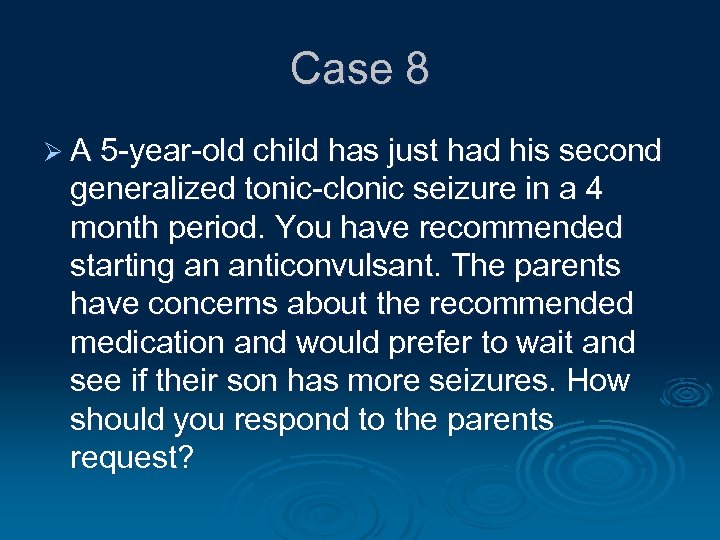 Case 8

➢ A 5-year-old child has just had his second generalized tonic-clonic seizure in a 4 month period. You have recommended starting an anticonvulsant. The parents have concerns about the recommended medication and would prefer to wait and see if their son has more seizures. How should you respond to the parents request?